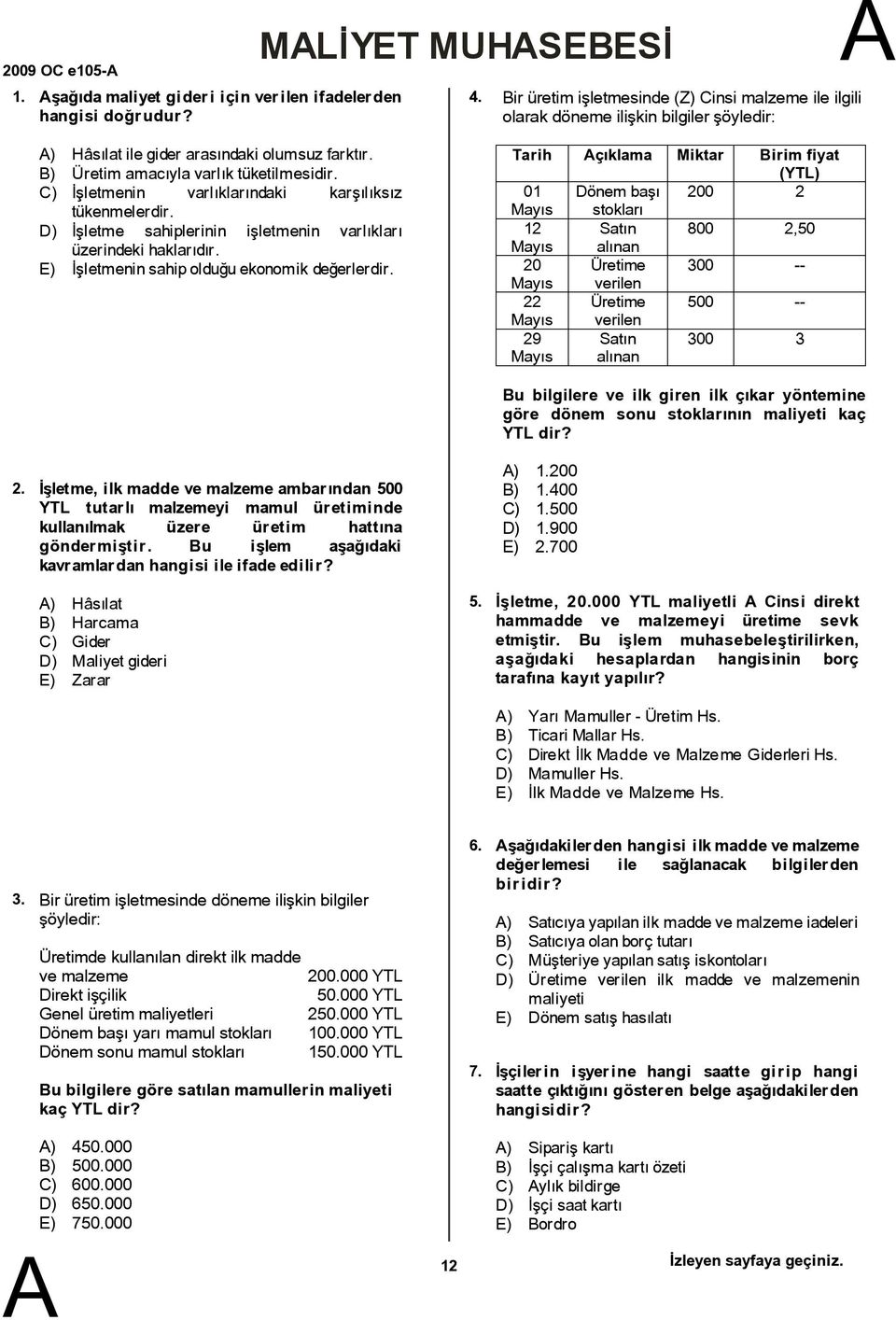 2009 OC e105-A

MALİYET MUHASEBESİ

A

1. Aşağıda maliyet gideri için verilen ifadelerden hangisi doğrudur?

A) Hâsılat ile gider arasındaki olumsuz farktır.
B) Üretim amacıyla varlık tüketilmesidir.
C) İşletmenin varlıklarındaki karşılıksız tükenmelerdir.
D) İşletme sahiplerinin işletmenin varlıkları üzerindeki haklarıdır.
E) İşletmenin sahip olduğu ekonomik değerlerdir.

2. İşletme, ilk madde ve malzeme ambarından 500 YTL tutarlı malzemeyi mamul üretiminde kullanılmak üzere üretim hattına göndermiştir. Bu işlem aşağıdaki kavramlardan hangisi ile ifade edilir?

A) Hâsılat
B) Harcama
C) Gider
D) Maliyet gideri
E) Zarar

3. Bir üretim işletmesinde döneme ilişkin bilgiler şöyledir:

Üretimde kullanılan direkt ilk madde ve malzeme 200.000 YTL
Direkt işçilik 50.000 YTL
Genel üretim maliyetleri 250.000 YTL
Dönem başı yarı mamul stokları 100.000 YTL
Dönem sonu mamul stokları 150.000 YTL

Bu bilgilere göre satılan mamullerin maliyeti kaç YTL dir?

A) 450.000
B) 500.000
C) 600.000
D) 650.000
E) 750.000

4. Bir üretim işletmesinde (Z) Cinsi malzeme ile ilgili olarak döneme ilişkin bilgiler şöyledir:

| Tarih | Açıklama | Miktar | Birim fiyat (YTL) |
|---|---|---|---|
| 01 Mayıs | Dönem başı stokları | 200 | 2 |
| 12 Mayıs | Satın alınan | 800 | 2,50 |
| 20 Mayıs | Üretime verilen | 300 | -- |
| 22 Mayıs | Üretime verilen | 500 | -- |
| 29 Mayıs | Satın alınan | 300 | 3 |

Bu bilgilere ve ilk giren ilk çıkar yöntemine göre dönem sonu stoklarının maliyeti kaç YTL dir?

A) 1.200
B) 1.400
C) 1.500
D) 1.900
E) 2.700

5. İşletme, 20.000 YTL maliyetli A Cinsi direkt hammadde ve malzemeyi üretime sevk etmiştir. Bu işlem muhasebeleştirilirken, aşağıdaki hesaplardan hangisinin borç tarafına kayıt yapılır?

A) Yarı Mamuller - Üretim Hs.
B) Ticari Mallar Hs.
C) Direkt İlk Madde ve Malzeme Giderleri Hs.
D) Mamuller Hs.
E) İlk Madde ve Malzeme Hs.

6. Aşağıdakilerden hangisi ilk madde ve malzeme değerlemesi ile sağlanacak bilgilerden biridir?

A) Satıcıya yapılan ilk madde ve malzeme iadeleri
B) Satıcıya olan borç tutarı
C) Müşteriye yapılan satış iskontoları
D) Üretime verilen ilk madde ve malzemenin maliyeti
E) Dönem satış hasılatı

7. İşçilerin işyerine hangi saatte girip hangi saatte çıktığını gösteren belge aşağıdakilerden hangisidir?

A) Sipariş kartı
B) İşçi çalışma kartı özeti
C) Aylık bildirge
D) İşçi saat kartı
E) Bordro

A

12

İzleyen sayfaya geçiniz.